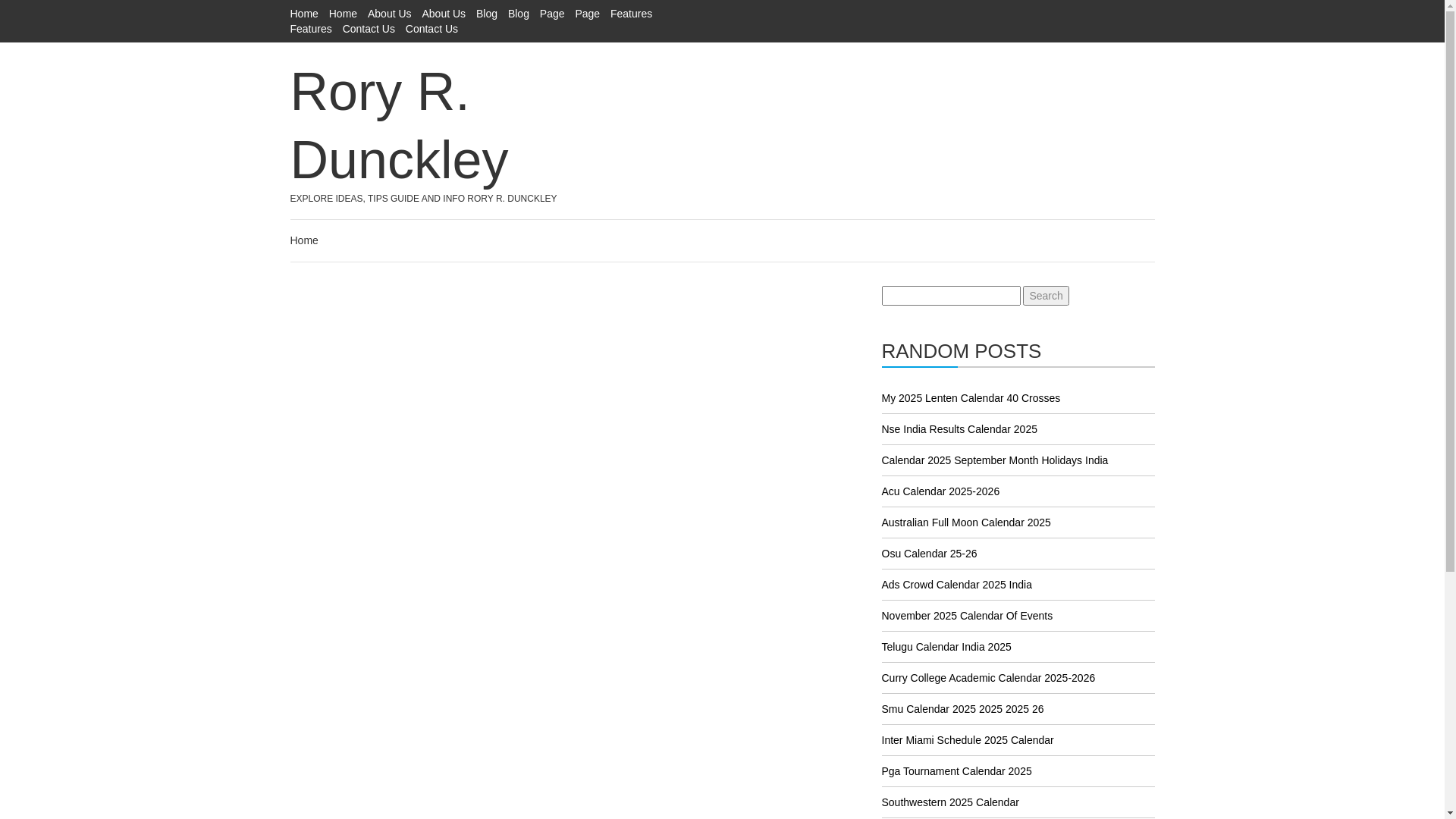 Home Home About Us About Us Blog Blog Page Page Features Features Contact Us Contact Us

Rory R. Dunckley

EXPLORE IDEAS, TIPS GUIDE AND INFO RORY R. DUNCKLEY

Home

Search

RANDOM POSTS

My 2025 Lenten Calendar 40 Crosses

Nse India Results Calendar 2025

Calendar 2025 September Month Holidays India

Acu Calendar 2025-2026

Australian Full Moon Calendar 2025

Osu Calendar 25-26

Ads Crowd Calendar 2025 India

November 2025 Calendar Of Events

Telugu Calendar India 2025

Curry College Academic Calendar 2025-2026

Smu Calendar 2025 2025 2025 26

Inter Miami Schedule 2025 Calendar

Pga Tournament Calendar 2025

Southwestern 2025 Calendar